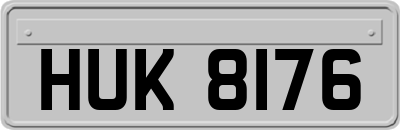 HUK 8176